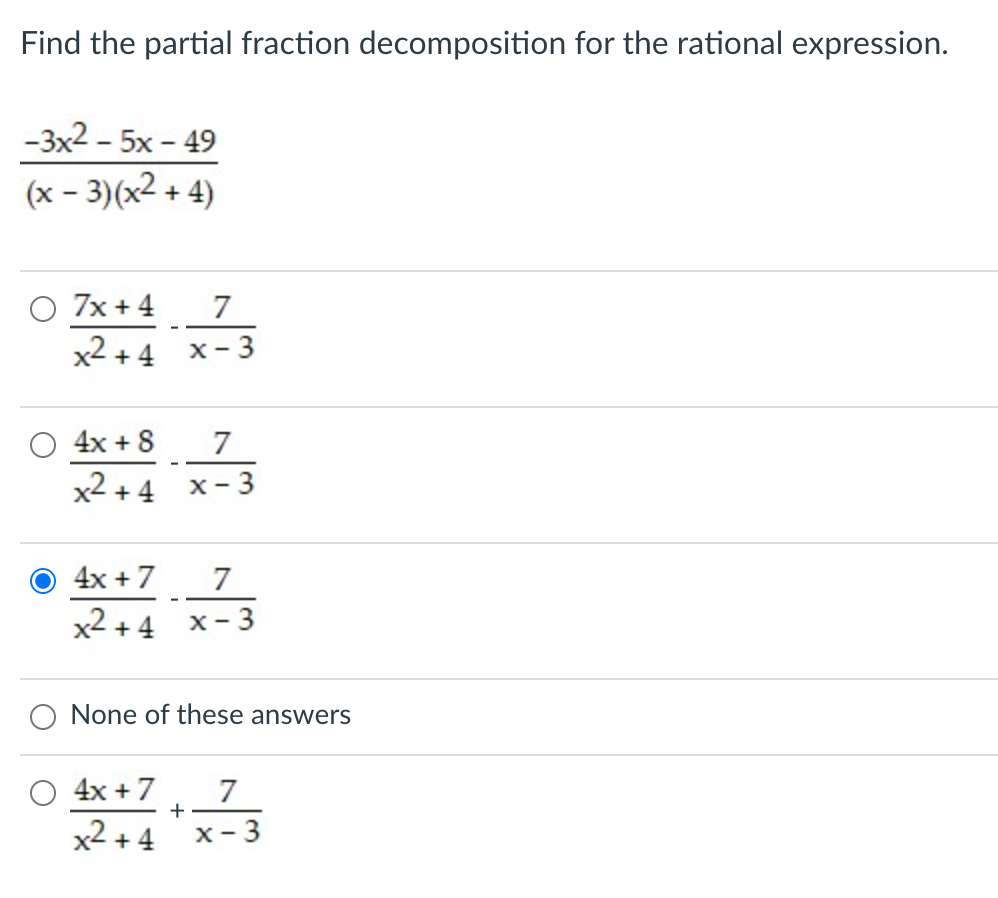 Find the partial fraction decomposition for the rational expression.

$\frac{-3x^2 - 5x - 49}{(x - 3)(x^2 + 4)}$

$\frac{7x + 4}{x^2 + 4} - \frac{7}{x - 3}$

$\frac{4x + 8}{x^2 + 4} - \frac{7}{x - 3}$

$\frac{4x + 7}{x^2 + 4} - \frac{7}{x - 3}$

None of these answers

$\frac{4x + 7}{x^2 + 4} + \frac{7}{x - 3}$